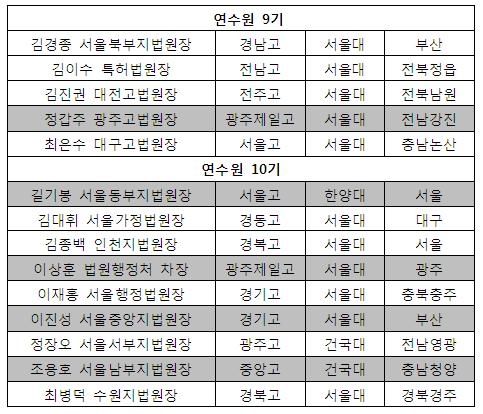 | 연수원 9기 | | | |
|---|---|---|---|
| 김경종 서울북부지법원장 | 경남고 | 서울대 | 부산 |
| 김이수 특허법원장 | 전남고 | 서울대 | 전북정읍 |
| 김진권 대전고법원장 | 전주고 | 서울대 | 전북남원 |
| 정갑주 광주고법원장 | 광주제일고 | 서울대 | 전남강진 |
| 최은수 대구고법원장 | 서울고 | 서울대 | 충남논산 |
| 연수원 10기 | | | |
| 길기봉 서울동부지법원장 | 서울고 | 한양대 | 서울 |
| 김대휘 서울가정법원장 | 경동고 | 서울대 | 대구 |
| 김종백 인천지법원장 | 경복고 | 서울대 | 서울 |
| 이상훈 법원행정처 차장 | 광주제일고 | 서울대 | 광주 |
| 이재홍 서울행정법원장 | 경기고 | 서울대 | 충북충주 |
| 이진성 서울중앙지법원장 | 경기고 | 서울대 | 부산 |
| 정장오 서울서부지법원장 | 광주고 | 건국대 | 전남영광 |
| 조용호 서울남부지법원장 | 중앙고 | 건국대 | 충남청양 |
| 최병덕 수원지법원장 | 경북고 | 서울대 | 경북경주 |